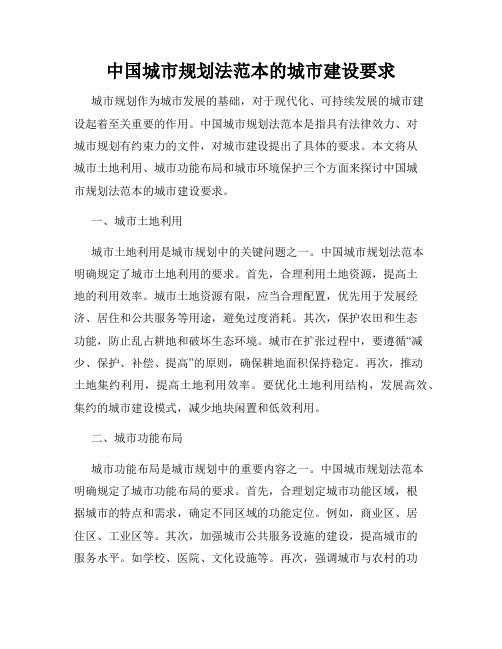 中国城市规划法范本的城市建设要求

城市规划作为城市发展的基础，对于现代化、可持续发展的城市建设起着至关重要的作用。中国城市规划法范本是指具有法律效力、对城市规划有约束力的文件，对城市建设提出了具体的要求。本文将从城市土地利用、城市功能布局和城市环境保护三个方面来探讨中国城市规划法范本的城市建设要求。

一、城市土地利用

城市土地利用是城市规划中的关键问题之一。中国城市规划法范本明确规定了城市土地利用的要求。首先，合理利用土地资源，提高土地的利用效率。城市土地资源有限，应当合理配置，优先用于发展经济、居住和公共服务等用途，避免过度消耗。其次，保护农田和生态功能，防止乱占耕地和破坏生态环境。城市在扩张过程中，要遵循“减少、保护、补偿、提高”的原则，确保耕地面积保持稳定。再次，推动土地集约利用，提高土地利用效率。要优化土地利用结构，发展高效、集约的城市建设模式，减少地块闲置和低效利用。

二、城市功能布局

城市功能布局是城市规划中的重要内容之一。中国城市规划法范本明确规定了城市功能布局的要求。首先，合理划定城市功能区域，根据城市的特点和需求，确定不同区域的功能定位。例如，商业区、居住区、工业区等。其次，加强城市公共服务设施的建设，提高城市的服务水平。如学校、医院、文化设施等。再次，强调城市与农村的功